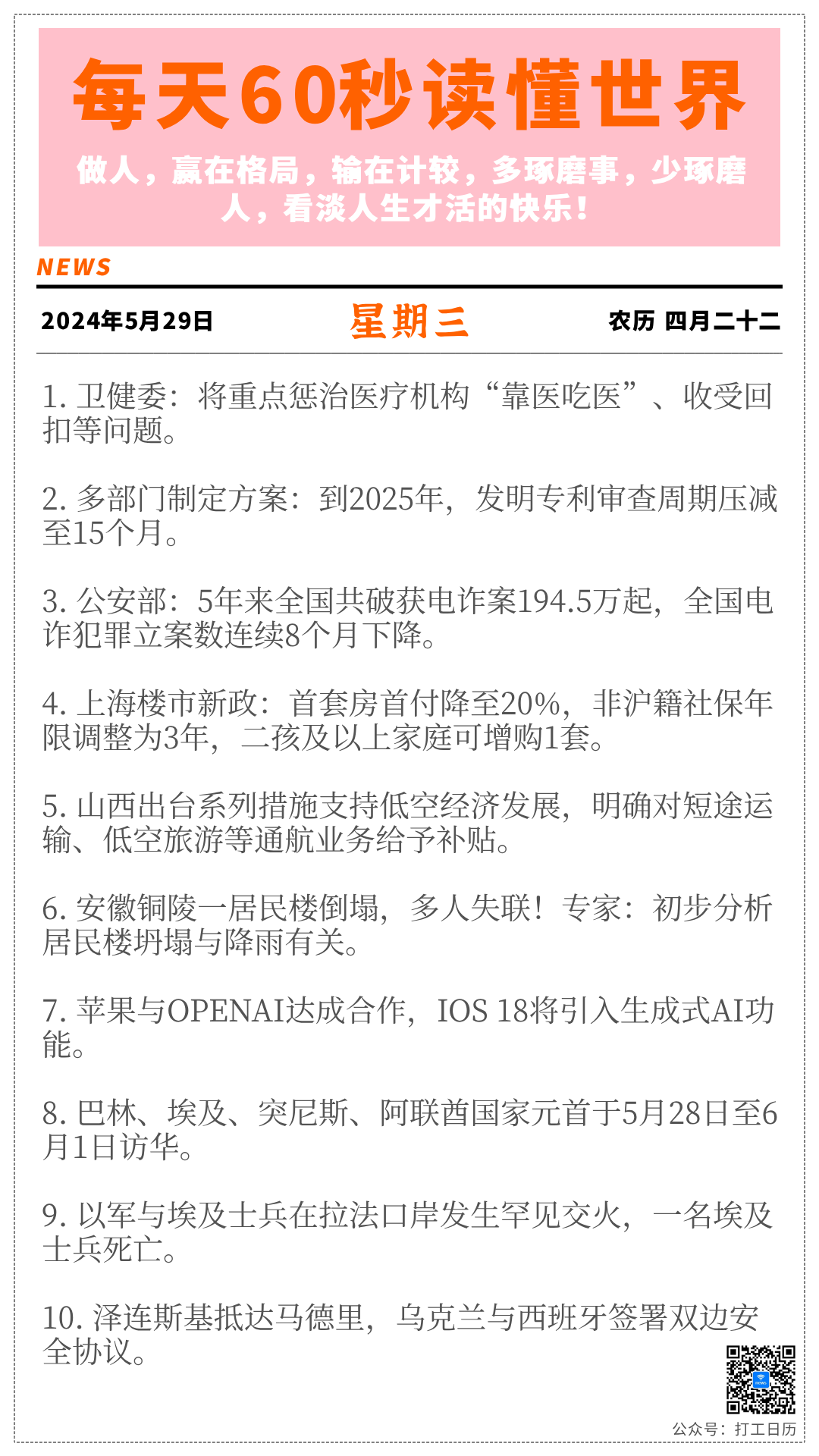 每天60秒读懂世界

做人，赢在格局，输在计较，多琢磨事，少琢磨人，看淡人生才活的快乐！

NEWS

2024年5月29日 星期三 农历 四月二十二

1.卫健委：将重点惩治医疗机构“靠医吃医”、收受回扣等问题。

2.多部门制定方案：到2025年，发明专利审查周期压减至15个月。

3.公安部：5年来全国共破获电诈案194.5万起，全国电诈犯罪立案数连续8个月下降。

4.上海楼市新政：首套房首付降至20%，非沪籍社保年限调整为3年，二孩及以上家庭可增购1套。

5.山西出台系列措施支持低空经济发展，明确对短途运输、低空旅游等通航业务给予补贴。

6.安徽铜陵一居民楼倒塌，多人失联！专家：初步分析居民楼坍塌与降雨有关。

7.苹果与OPENAI达成合作，IOS 18将引入生成式AI功能。

8.巴林、埃及、突尼斯、阿联酋国家元首于5月28日至6月1日访华。

9.以军与埃及士兵在拉法口岸发生罕见交火，一名埃及士兵死亡。

10.泽连斯基抵达马德里，乌克兰与西班牙签署双边安全协议。

公众号：打工日历